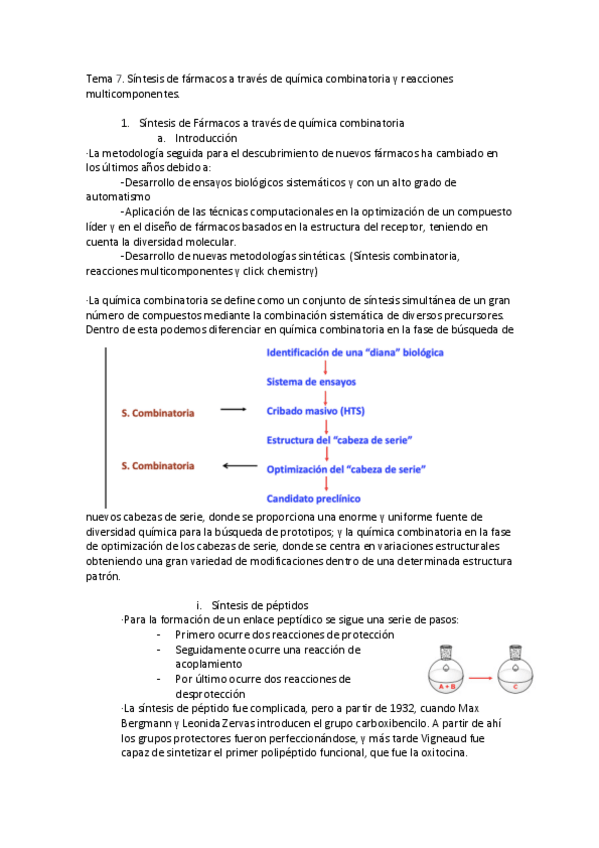 Tema 7. Síntesis de fármacos a través de química combinatoria y reacciones multicomponentes.

1. Síntesis de Fármacos a través de química combinatoria
a. Introducción
·La metodología seguida para el descubrimiento de nuevos fármacos ha cambiado en los últimos años debido a:
-Desarrollo de ensayos biológicos sistemáticos y con un alto grado de automatismo
-Aplicación de las técnicas computacionales en la optimización de un compuesto líder y en el diseño de fármacos basados en la estructura del receptor, teniendo en cuenta la diversidad molecular.
-Desarrollo de nuevas metodologías sintéticas. (Síntesis combinatoria, reacciones multicomponentes y click chemistry)

·La química combinatoria se define como un conjunto de síntesis simultánea de un gran número de compuestos mediante la combinación sistemática de diversos precursores. Dentro de esta podemos diferenciar en química combinatoria en la fase de búsqueda de

Identificación de una "diana" biológica
Sistema de ensayos
S. Combinatoria
Cribado masivo (HTS)
Estructura del "cabeza de serie"
S. Combinatoria
Optimización del "cabeza de serie"
Candidato preclínico

nuevos cabezas de serie, donde se proporciona una enorme y uniforme fuente de diversidad química para la búsqueda de prototipos; y la química combinatoria en la fase de optimización de los cabezas de serie, donde se centra en variaciones estructurales obteniendo una gran variedad de modificaciones dentro de una determinada estructura patrón.

i. Síntesis de péptidos
·Para la formación de un enlace peptídico se sigue una serie de pasos:
- Primero ocurre dos reacciones de protección
- Seguidamente ocurre una reacción de acoplamiento
- Por último ocurre dos reacciones de desprotección

A + B
C

·La síntesis de péptido fue complicada, pero a partir de 1932, cuando Max Bergmann y Leonida Zervas introducen el grupo carboxibencilo. A partir de ahí los grupos protectores fueron perfeccionándose, y más tarde Vigneaud fue capaz de sintetizar el primer polipéptido funcional, que fue la oxitocina.